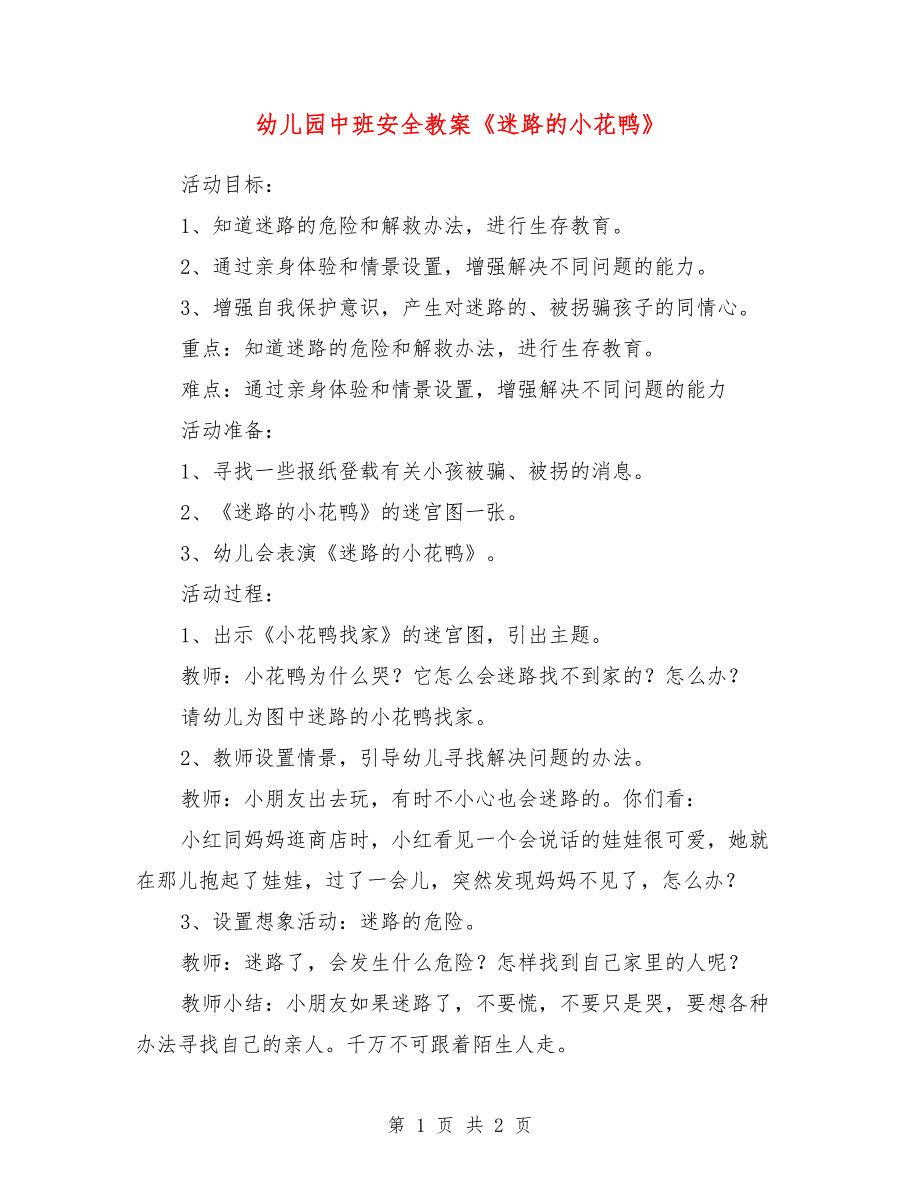 幼儿园中班安全教案《迷路的小花鸭》

活动目标：

1、知道迷路的危险和解救办法，进行生存教育。

2、通过亲身体验和情景设置，增强解决不同问题的能力。

3、增强自我保护意识，产生对迷路的、被拐骗孩子的同情心。

重点：知道迷路的危险和解救办法，进行生存教育。

难点：通过亲身体验和情景设置，增强解决不同问题的能力

活动准备：

1、寻找一些报纸登载有关小孩被骗、被拐的消息。

2、《迷路的小花鸭》的迷宫图一张。

3、幼儿会表演《迷路的小花鸭》。

活动过程：

1、出示《小花鸭找家》的迷宫图，引出主题。

教师：小花鸭为什么哭？它怎么会迷路找不到家的？怎么办？

请幼儿为图中迷路的小花鸭找家。

2、教师设置情景，引导幼儿寻找解决问题的办法。

教师：小朋友出去玩，有时不小心也会迷路的。你们看：

小红同妈妈逛商店时，小红看见一个会说话的娃娃很可爱，她就在那儿抱起了娃娃，过了一会儿，突然发现妈妈不见了，怎么办？

3、设置想象活动：迷路的危险。

教师：迷路了，会发生什么危险？怎样找到自己家里的人呢？

教师小结：小朋友如果迷路了，不要慌，不要只是哭，要想各种办法寻找自己的亲人。千万不可跟着陌生人走。

第 1 页 共 2 页